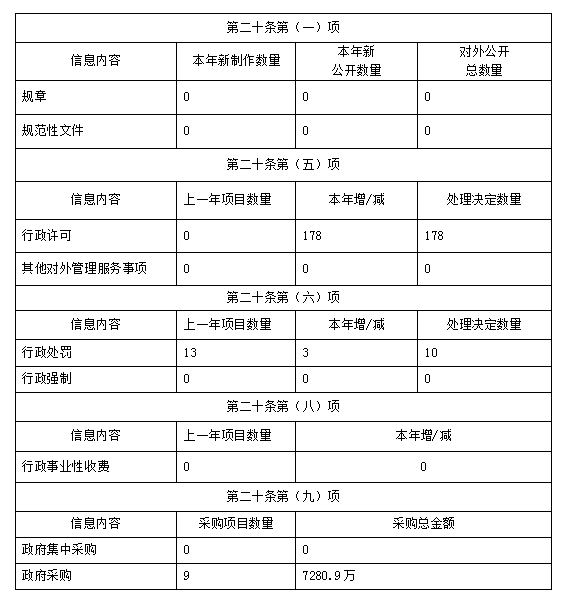 | 第二十条第（一）项 | | | |
|---|---|---|---|
| 信息内容 | 本年新制作数量 | 本年新公开数量 | 对外公开总数量 |
| 规章 | 0 | 0 | 0 |
| 规范性文件 | 0 | 0 | 0 |
| 第二十条第（五）项 | | | |
| 信息内容 | 上一年项目数量 | 本年增/减 | 处理决定数量 |
| 行政许可 | 0 | 178 | 178 |
| 其他对外管理服务事项 | 0 | 0 | 0 |
| 第二十条第（六）项 | | | |
| 信息内容 | 上一年项目数量 | 本年增/减 | 处理决定数量 |
| 行政处罚 | 13 | 3 | 10 |
| 行政强制 | 0 | 0 | 0 |
| 第二十条第（八）项 | | | |
| 信息内容 | 上一年项目数量 | 本年增/减 | |
| 行政事业性收费 | 0 | 0 | |
| 第二十条第（九）项 | | | |
| 信息内容 | 采购项目数量 | 采购总金额 | |
| 政府集中采购 | 0 | 0 | |
| 政府采购 | 9 | 7280.9万 | |